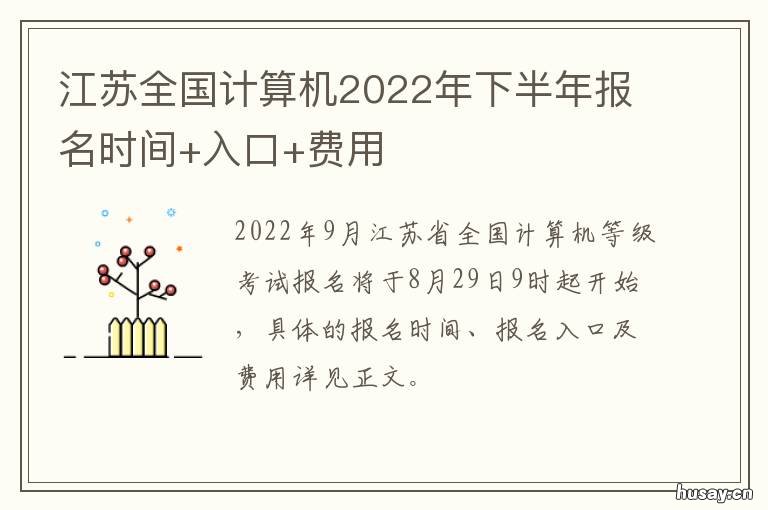 江苏全国计算机2022年下半年报名时间+入口+费用

2022年9月江苏省全国计算机等级考试报名将于8月29日9时起开始，具体的报名时间、报名入口及费用详见正文。

husay.cn